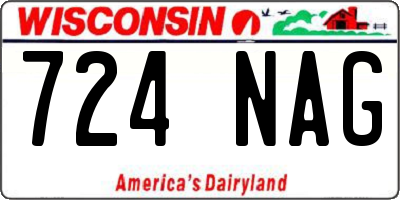 WISCONSIN

724 NAG

America's Dairyland